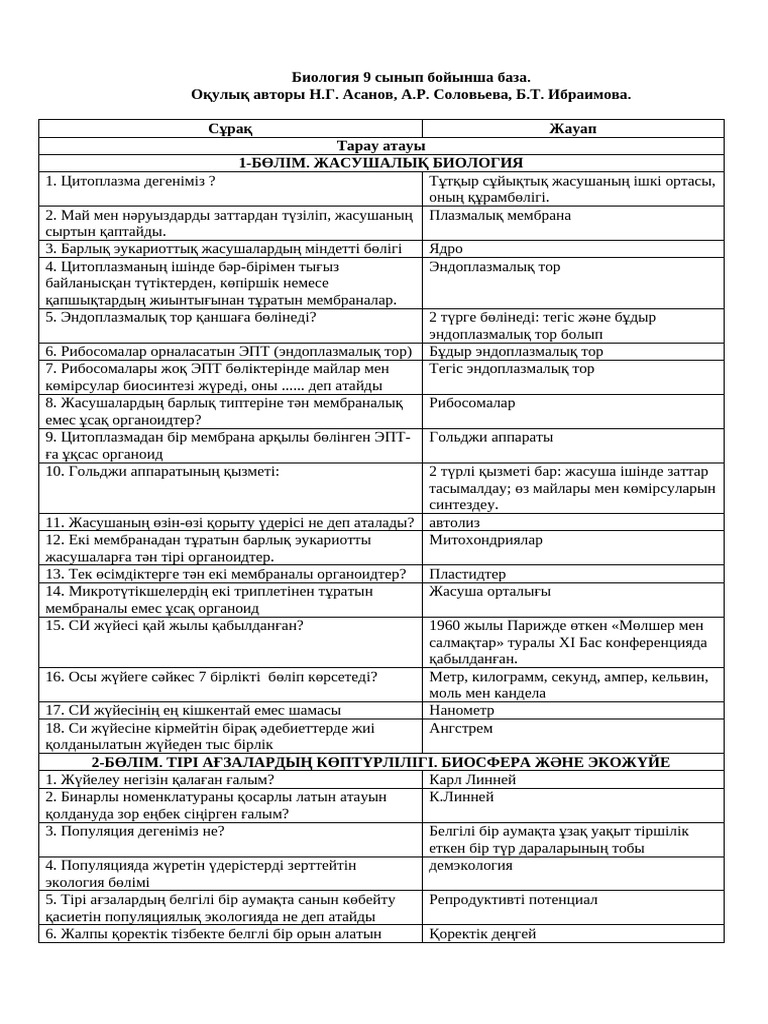 Биология 9 сынып бойынша база.
Оқулық авторы Н.Г. Асанов, А.Р. Соловьева, Б.Т. Ибраимова.

| Сұрақ | Жауап |
|---|---|
| Тарау атауы | |
| 1-БӨЛІМ. ЖАСУШАЛЫҚ БИОЛОГИЯ | |
| 1. Цитоплазма дегеніміз ? | Тұтқыр сұйықтық жасушаның ішкі ортасы, оның құрамбөлігі. |
| 2. Май мен нәруыздарды заттардан түзіліп, жасушаның сыртын қаптайды. | Плазмалық мембрана |
| 3. Барлық эукариоттық жасушалардың міндетті бөлігі | Ядро |
| 4. Цитоплазманың ішінде бәр-бірімен тығыз байланысқан түтіктерден, көпіршік немесе қапшықтардың жиынтығынан тұратын мембраналар. | Эндоплазмалық тор |
| 5. Эндоплазмалық тор қаншаға бөлінеді? | 2 түрге бөлінеді: тегіс және бұдыр эндоплазмалық тор болып |
| 6. Рибосомалар орналасатын ЭПТ (эндоплазмалық тор) | Бұдыр эндоплазмалық тор |
| 7. Рибосомалары жоқ ЭПТ бөліктерінде майлар мен көмірсулар биосинтезі жүреді, оны ...... деп атайды | Тегіс эндоплазмалық тор |
| 8. Жасушалардың барлық типтеріне тән мембраналық емес ұсақ органоидтер? | Рибосомалар |
| 9. Цитоплазмадан бір мембрана арқылы бөлінген ЭПТ-ға ұқсас органоид | Гольджи аппараты |
| 10. Гольджи аппаратының қызметі: | 2 түрлі қызметі бар: жасуша ішінде заттар тасымалдау; өз майлары мен көмірсуларын синтездеу. |
| 11. Жасушаның өзін-өзі қорыту үдерісі не деп аталады? | автолиз |
| 12. Екі мембранадан тұратын барлық эукариотты жасушаларға тән тірі органоидтер. | Митохондриялар |
| 13. Тек өсімдіктерге тән екі мембраналы органоидтер? | Пластидтер |
| 14. Микротүтікшелердің екі триплетінен тұратын мембраналы емес ұсақ органоид | Жасуша орталығы |
| 15. СИ жүйесі қай жылы қабылданған? | 1960 жылы Парижде өткен «Мөлшер мен салмақтар» туралы XI Бас конференцияда қабылданған. |
| 16. Осы жүйеге сәйкес 7 бірлікті бөліп көрсетеді? | Метр, килограмм, секунд, ампер, кельвин, моль мен кандела |
| 17. СИ жүйесінің ең кішкентай емес шамасы | Нанометр |
| 18. Си жүйесіне кірмейтін бірақ әдебиеттерде жиі қолданылатын жүйеден тыс бірлік | Ангстрем |
| 2-БӨЛІМ. ТІРІ АҒЗАЛАРДЫҢ КӨПТҮРЛІЛІГІ. БИОСФЕРА ЖӘНЕ ЭКОЖҮЙЕ | |
| 1. Жүйелеу негізін қалаған ғалым? | Карл Линней |
| 2. Бинарлы номенклатураны қосарлы латын атауын қолдануда зор еңбек сіңірген ғалым? | К.Линней |
| 3. Популяция дегеніміз не? | Белгілі бір аумақта ұзақ уақыт тіршілік еткен бір түр дараларының тобы |
| 4. Популяцияда жүретін үдерістерді зерттейтін экология бөлімі | демэкология |
| 5. Тірі ағзалардың белгілі бір аумақта санын көбейту қасиетін популяциялық экологияда не деп атайды | Репродуктивті потенциал |
| 6. Жалпы қоректік тізбекте белгілі бір орын алатын | Қоректік деңгей |